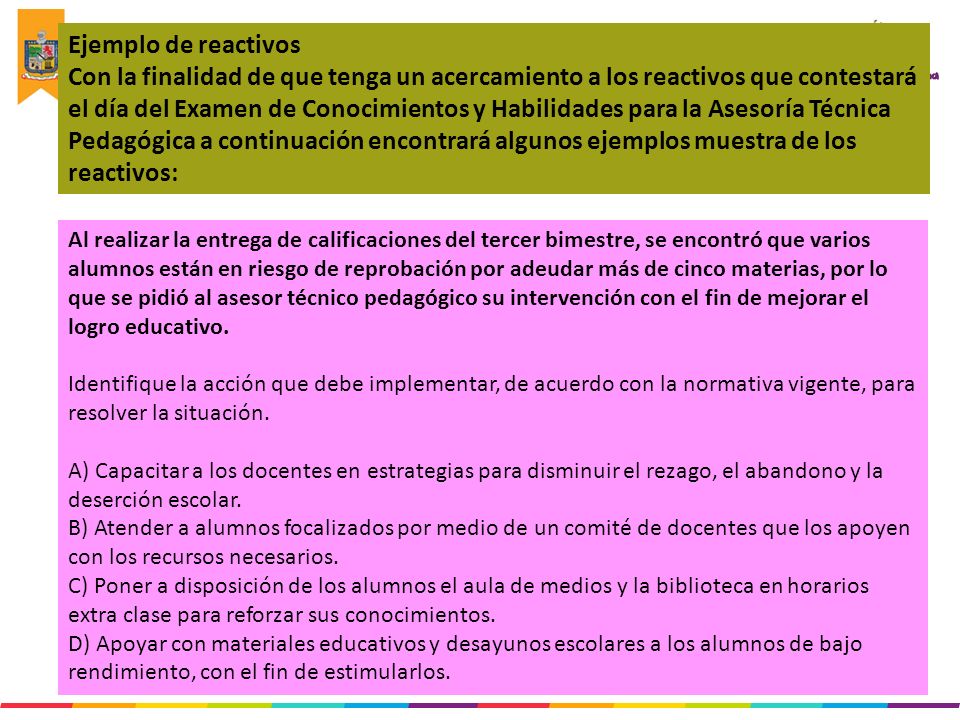 Ejemplo de reactivos
Con la finalidad de que tenga un acercamiento a los reactivos que contestará el día del Examen de Conocimientos y Habilidades para la Asesoría Técnica Pedagógica a continuación encontrará algunos ejemplos muestra de los reactivos:

Al realizar la entrega de calificaciones del tercer bimestre, se encontró que varios alumnos están en riesgo de reprobación por adeudar más de cinco materias, por lo que se pidió al asesor técnico pedagógico su intervención con el fin de mejorar el logro educativo.

Identifique la acción que debe implementar, de acuerdo con la normativa vigente, para resolver la situación.

A) Capacitar a los docentes en estrategias para disminuir el rezago, el abandono y la deserción escolar.
B) Atender a alumnos focalizados por medio de un comité de docentes que los apoyen con los recursos necesarios.
C) Poner a disposición de los alumnos el aula de medios y la biblioteca en horarios extra clase para reforzar sus conocimientos.
D) Apoyar con materiales educativos y desayunos escolares a los alumnos de bajo rendimiento, con el fin de estimularlos.